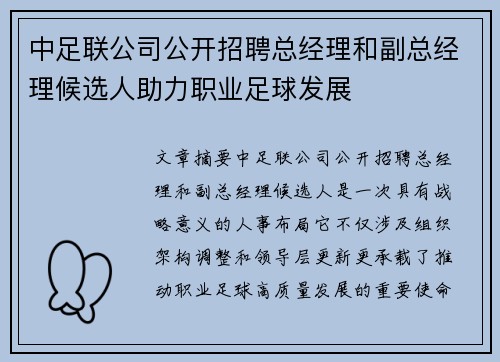 中足联公司公开招聘总经理和副总经理候选人助力职业足球发展

文章摘要中足联公司公开招聘总经理和副总经理候选人是一次具有战略意义的人事布局它不仅涉及组织架构调整和领导层更新更承载了推动职业足球高质量发展的重要使命